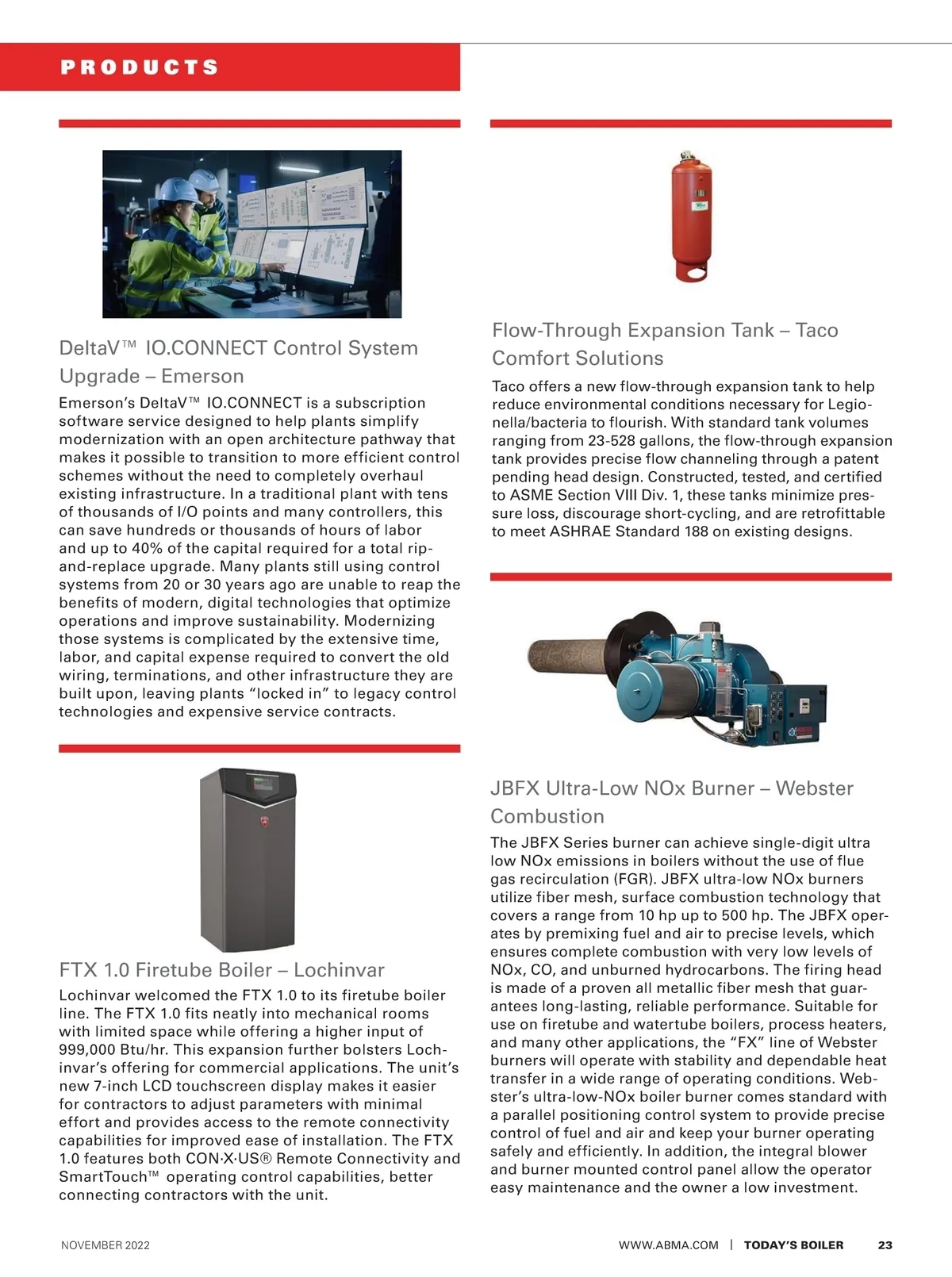 PRODUCTS

DeltaV™ IO.CONNECT Control System Upgrade – Emerson

Emerson's DeltaV™ IO.CONNECT is a subscription software service designed to help plants simplify modernization with an open architecture pathway that makes it possible to transition to more efficient control schemes without the need to completely overhaul existing infrastructure. In a traditional plant with tens of thousands of I/O points and many controllers, this can save hundreds or thousands of hours of labor and up to 40% of the capital required for a total rip-and-replace upgrade. Many plants still using control systems from 20 or 30 years ago are unable to reap the benefits of modern, digital technologies that optimize operations and improve sustainability. Modernizing those systems is complicated by the extensive time, labor, and capital expense required to convert the old wiring, terminations, and other infrastructure they are built upon, leaving plants "locked in" to legacy control technologies and expensive service contracts.

FTX 1.0 Firetube Boiler – Lochinvar

Lochinvar welcomed the FTX 1.0 to its firetube boiler line. The FTX 1.0 fits neatly into mechanical rooms with limited space while offering a higher input of 999,000 Btu/hr. This expansion further bolsters Lochinvar's offering for commercial applications. The unit's new 7-inch LCD touchscreen display makes it easier for contractors to adjust parameters with minimal effort and provides access to the remote connectivity capabilities for improved ease of installation. The FTX 1.0 features both CON·X·US® Remote Connectivity and SmartTouch™ operating control capabilities, better connecting contractors with the unit.

Flow-Through Expansion Tank – Taco Comfort Solutions

Taco offers a new flow-through expansion tank to help reduce environmental conditions necessary for Legionella/bacteria to flourish. With standard tank volumes ranging from 23-528 gallons, the flow-through expansion tank provides precise flow channeling through a patent pending head design. Constructed, tested, and certified to ASME Section VIII Div. 1, these tanks minimize pressure loss, discourage short-cycling, and are retrofittable to meet ASHRAE Standard 188 on existing designs.

JBFX Ultra-Low NOx Burner – Webster Combustion

The JBFX Series burner can achieve single-digit ultra low NOx emissions in boilers without the use of flue gas recirculation (FGR). JBFX ultra-low NOx burners utilize fiber mesh, surface combustion technology that covers a range from 10 hp up to 500 hp. The JBFX operates by premixing fuel and air to precise levels, which ensures complete combustion with very low levels of NOx, CO, and unburned hydrocarbons. The firing head is made of a proven all metallic fiber mesh that guarantees long-lasting, reliable performance. Suitable for use on firetube and watertube boilers, process heaters, and many other applications, the "FX" line of Webster burners will operate with stability and dependable heat transfer in a wide range of operating conditions. Webster's ultra-low-NOx boiler burner comes standard with a parallel positioning control system to provide precise control of fuel and air and keep your burner operating safely and efficiently. In addition, the integral blower and burner mounted control panel allow the operator easy maintenance and the owner a low investment.

NOVEMBER 2022

WWW.ABMA.COM | TODAY'S BOILER 23